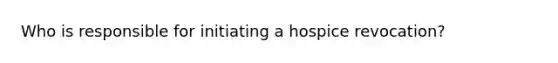 Who is responsible for initiating a hospice revocation?